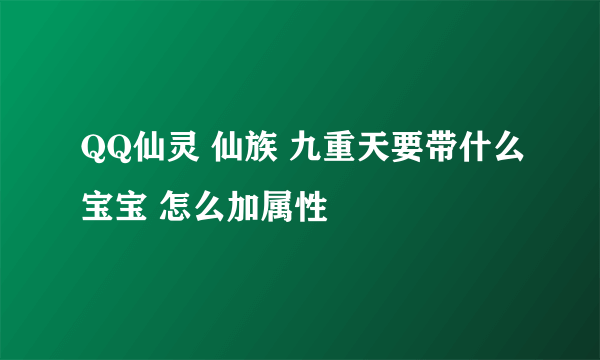 QQ仙灵 仙族 九重天要带什么宝宝 怎么加属性